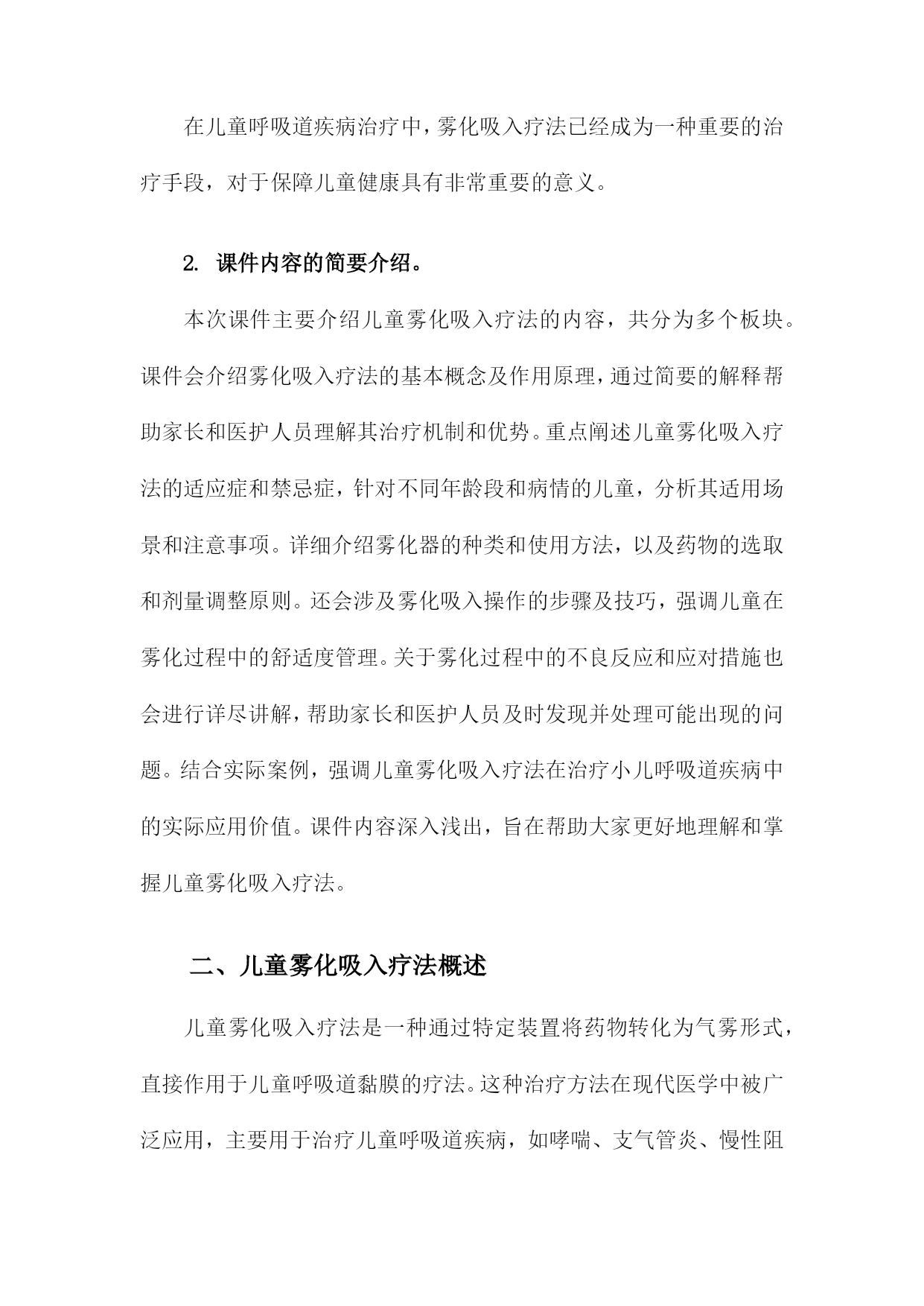 在儿童呼吸道疾病治疗中，雾化吸入疗法已经成为一种重要的治疗手段，对于保障儿童健康具有非常重要的意义。

2. 课件内容的简要介绍。

本次课件主要介绍儿童雾化吸入疗法的内容，共分为多个板块。课件会介绍雾化吸入疗法的基本概念及作用原理，通过简要的解释帮助家长和医护人员理解其治疗机制和优势。重点阐述儿童雾化吸入疗法的适应症和禁忌症，针对不同年龄段和病情的儿童，分析其适用场景和注意事项。详细介绍雾化器的种类和使用方法，以及药物的选取和剂量调整原则。还会涉及雾化吸入操作的步骤及技巧，强调儿童在雾化过程中的舒适度管理。关于雾化过程中的不良反应和应对措施也会进行详尽讲解，帮助家长和医护人员及时发现并处理可能出现的问题。结合实际案例，强调儿童雾化吸入疗法在治疗小儿呼吸道疾病中的实际应用价值。课件内容深入浅出，旨在帮助大家更好地理解和掌握儿童雾化吸入疗法。

二、儿童雾化吸入疗法概述

儿童雾化吸入疗法是一种通过特定装置将药物转化为气雾形式，直接作用于儿童呼吸道黏膜的疗法。这种治疗方法在现代医学中被广泛应用，主要用于治疗儿童呼吸道疾病，如哮喘、支气管炎、慢性阻